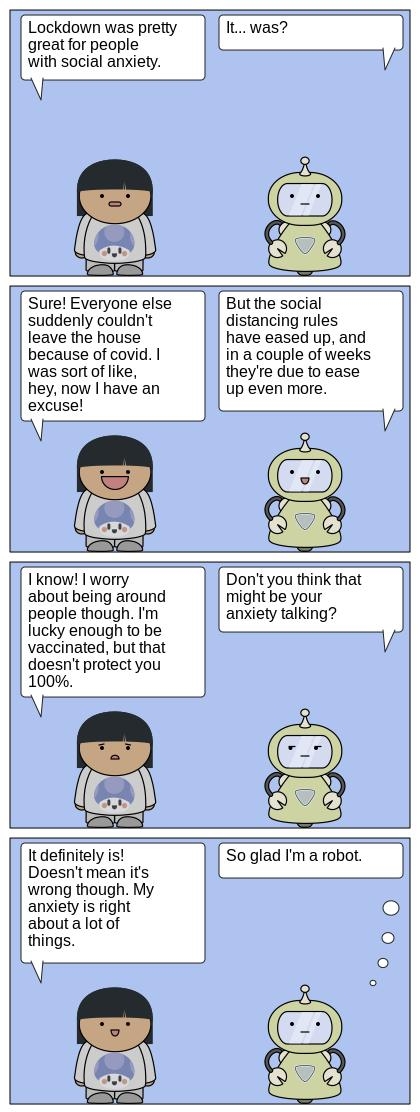 Lockdown was pretty great for people with social anxiety.

It... was?

Sure! Everyone else suddenly couldn't leave the house because of covid. I was sort of like, hey, now I have an excuse!

But the social distancing rules have eased up, and in a couple of weeks they're due to ease up even more.

I know! I worry about being around people though. I'm lucky enough to be vaccinated, but that doesn't protect you 100%.

Don't you think that might be your anxiety talking?

It definitely is! Doesn't mean it's wrong though. My anxiety is right about a lot of things.

So glad I'm a robot.